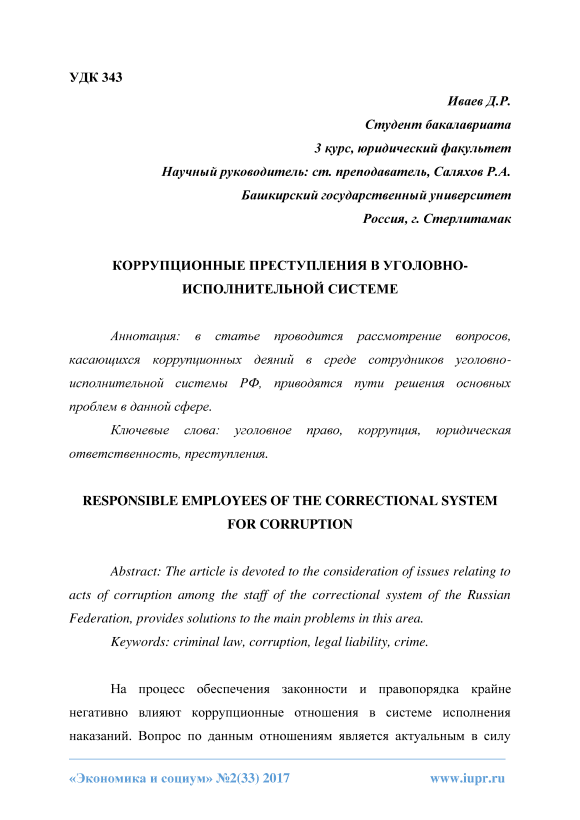 УДК 343

Иваев Д.Р.
Студент бакалавриата
3 курс, юридический факультет
Научный руководитель: ст. преподаватель, Саляхов Р.А.
Башкирский государственный университет
Россия, г. Стерлитамак

КОРРУПЦИОННЫЕ ПРЕСТУПЛЕНИЯ В УГОЛОВНО-ИСПОЛНИТЕЛЬНОЙ СИСТЕМЕ

Аннотация: в статье проводится рассмотрение вопросов, касающихся коррупционных деяний в среде сотрудников уголовно-исполнительной системы РФ, приводятся пути решения основных проблем в данной сфере.

Ключевые слова: уголовное право, коррупция, юридическая ответственность, преступления.

RESPONSIBLE EMPLOYEES OF THE CORRECTIONAL SYSTEM FOR CORRUPTION

Abstract: The article is devoted to the consideration of issues relating to acts of corruption among the staff of the correctional system of the Russian Federation, provides solutions to the main problems in this area.

Keywords: criminal law, corruption, legal liability, crime.

На процесс обеспечения законности и правопорядка крайне негативно влияют коррупционные отношения в системе исполнения наказаний. Вопрос по данным отношениям является актуальным в силу

«Экономика и социум» №2(33) 2017 www.iupr.ru